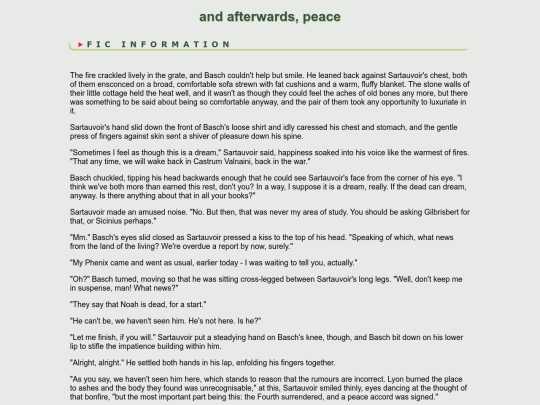 and afterwards, peace

FIC INFORMATION

The fire crackled lively in the grate, and Basch couldn't help but smile. He leaned back against Sartauvoir's chest, both of them ensconced on a broad, comfortable sofa strewn with fat cushions and a warm, fluffy blanket. The stone walls of their little cottage held the heat well, and it wasn't as though they could feel the aches of old bones any more, but there was something to be said about being so comfortable anyway, and the pair of them took any opportunity to luxuriate in it.

Sartauvoir's hand slid down the front of Basch's loose shirt and idly caressed his chest and stomach, and the gentle press of fingers against skin sent a shiver of pleasure down his spine.

"Sometimes I feel as though this is a dream," Sartauvoir said, happiness soaked into his voice like the warmest of fires. "That any time, we will wake back in Castrum Valnaini, back in the war."

Basch chuckled, tipping his head backwards enough that he could see Sartauvoir's face from the corner of his eye. "I think we've both more than earned this rest, don't you? In a way, I suppose it is a dream, really. If the dead can dream, anyway. Is there anything about that in all your books?"

Sartauvoir made an amused noise. "No. But then, that was never my area of study. You should be asking Gilbrisbert for that, or Sicinius perhaps."

"Mm." Basch's eyes slid closed as Sartauvoir pressed a kiss to the top of his head. "Speaking of which, what news from the land of the living? We're overdue a report by now, surely."

"My Phenix came and went as usual, earlier today - I was waiting to tell you, actually."

"Oh?" Basch turned, moving so that he was sitting cross-legged between Sartauvoir's long legs. "Well, don't keep me in suspense, man! What news?"

"They say that Noah is dead, for a start."

"He can't be, we haven't seen him. He's not here. Is he?"

"Let me finish, if you will." Sartauvoir put a steadying hand on Basch's knee, though, and Basch bit down on his lower lip to stifle the impatience building within him.

"Alright, alright." He settled both hands in his lap, enfolding his fingers together.

"As you say, we haven't seen him here, which stands to reason that the rumours are incorrect. Lyon burned the place to ashes and the body they found was unrecognisable," at this, Sartauvoir smiled thinly, eyes dancing at the thought of that bonfire, "but the most important part being this: the Fourth surrendered, and a peace accord was signed."